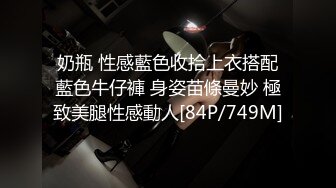 奶瓶 性感藍色收拾上衣搭配藍色牛仔褲 身姿苗條曼妙 極致美腿性感動人[84P/749M]